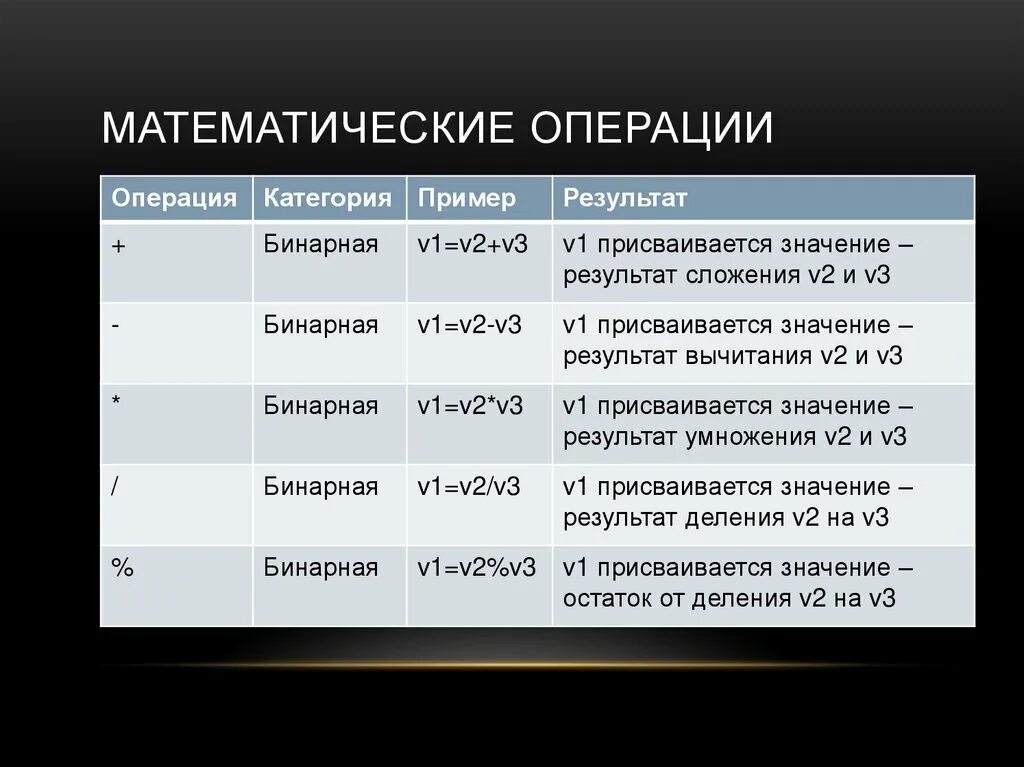 МАТЕМАТИЧЕСКИЕ ОПЕРАЦИИ

| Операция | Категория | Пример | Результат |
|---|---|---|---|
| + | Бинарная | v1=v2+v3 | v1 присваивается значение – результат сложения v2 и v3 |
| - | Бинарная | v1=v2-v3 | v1 присваивается значение – результат вычитания v2 и v3 |
| * | Бинарная | v1=v2*v3 | v1 присваивается значение – результат умножения v2 и v3 |
| / | Бинарная | v1=v2/v3 | v1 присваивается значение – результат деления v2 на v3 |
| % | Бинарная | v1=v2%v3 | v1 присваивается значение – остаток от деления v2 на v3 |